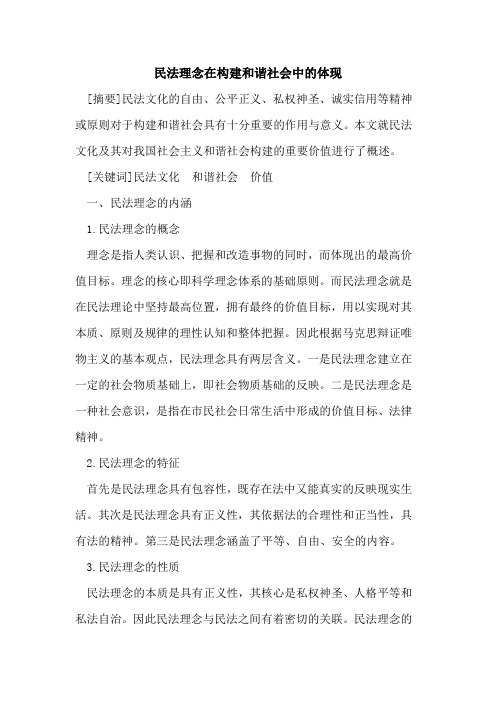 民法理念在构建和谐社会中的体现

[摘要]民法文化的自由、公平正义、私权神圣、诚实信用等精神或原则对于构建和谐社会具有十分重要的作用与意义。本文就民法文化及其对我国社会主义和谐社会构建的重要价值进行了概述。

[关键词]民法文化　和谐社会　价值

一、民法理念的内涵

1.民法理念的概念

理念是指人类认识、把握和改造事物的同时，而体现出的最高价值目标。理念的核心即科学理念体系的基础原则。而民法理念就是在民法理论中坚持最高位置，拥有最终的价值目标，用以实现对其本质、原则及规律的理性认知和整体把握。因此根据马克思辩证唯物主义的基本观点，民法理念具有两层含义。一是民法理念建立在一定的社会物质基础上，即社会物质基础的反映。二是民法理念是一种社会意识，是指在市民社会日常生活中形成的价值目标、法律精神。

2.民法理念的特征

首先是民法理念具有包容性，既存在法中又能真实的反映现实生活。其次是民法理念具有正义性，其依据法的合理性和正当性，具有法的精神。第三是民法理念涵盖了平等、自由、安全的内容。

3.民法理念的性质

民法理念的本质是具有正义性，其核心是私权神圣、人格平等和私法自治。因此民法理念与民法之间有着密切的关联。民法理念的